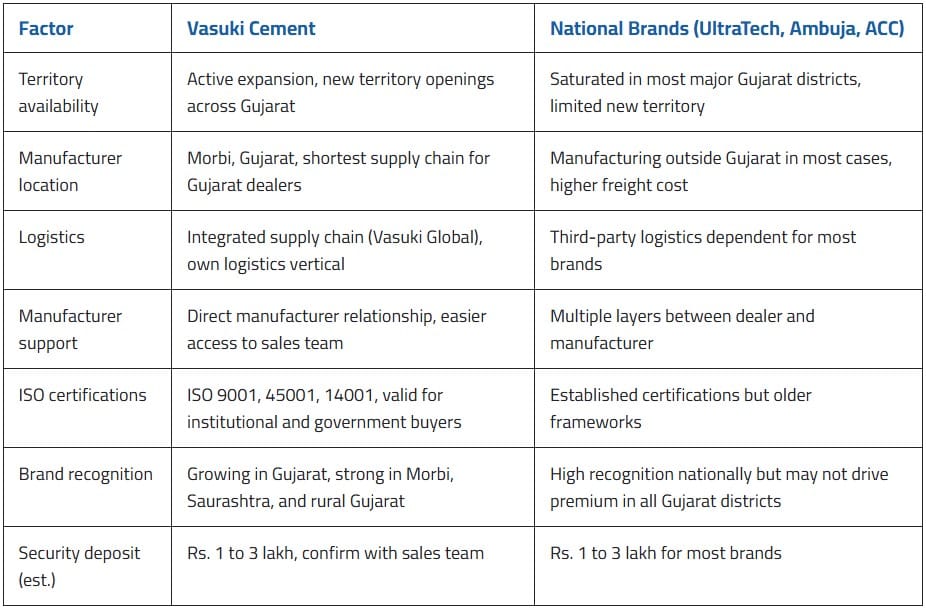 | Factor | Vasuki Cement | National Brands (UltraTech, Ambuja, ACC) |
|---|---|---|
| Territory availability | Active expansion, new territory openings across Gujarat | Saturated in most major Gujarat districts, limited new territory |
| Manufacturer location | Morbi, Gujarat, shortest supply chain for Gujarat dealers | Manufacturing outside Gujarat in most cases, higher freight cost |
| Logistics | Integrated supply chain (Vasuki Global), own logistics vertical | Third-party logistics dependent for most brands |
| Manufacturer support | Direct manufacturer relationship, easier access to sales team | Multiple layers between dealer and manufacturer |
| ISO certifications | ISO 9001, 45001, 14001, valid for institutional and government buyers | Established certifications but older frameworks |
| Brand recognition | Growing in Gujarat, strong in Morbi, Saurashtra, and rural Gujarat | High recognition nationally but may not drive premium in all Gujarat districts |
| Security deposit (est.) | Rs. 1 to 3 lakh, confirm with sales team | Rs. 1 to 3 lakh for most brands |